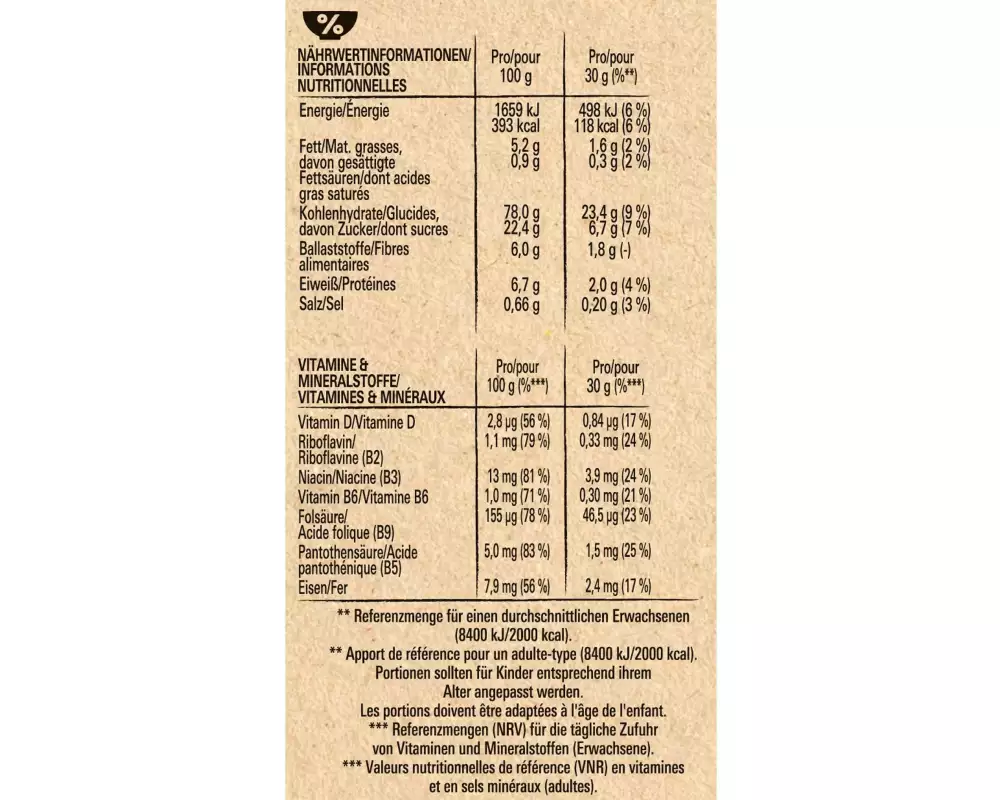 %

| NÄHRWERTINFORMATIONEN/ INFORMATIONS NUTRITIONNELLES | Pro/pour 100 g | Pro/pour 30 g (%**) |
|---|---|---|
| Energie/Énergie | 1659 kJ 393 kcal | 498 kJ (6 %) 118 kcal (6 %) |
| Fett/Mat. grasses, davon gesättigte Fettsäuren/dont acides gras saturés | 5,2 g 0,9 g | 1,6 g (2 %) 0,3 g (2 %) |
| Kohlenhydrate/Glucides, davon Zucker/dont sucres | 78,0 g 22,4 g | 23,4 g (9 %) 6,7 g (7 %) |
| Ballaststoffe/Fibres alimentaires | 6,0 g | 1,8 g (-) |
| Eiweiß/Protéines | 6,7 g | 2,0 g (4 %) |
| Salz/Sel | 0,66 g | 0,20 g (3 %) |

| VITAMINE & MINERALSTOFFE/ VITAMINES & MINÉRAUX | Pro/pour 100 g (%***) | Pro/pour 30 g (%***) |
|---|---|---|
| Vitamin D/Vitamine D | 2,8 µg (56 %) | 0,84 µg (17 %) |
| Riboflavin/ Riboflavine (B2) | 1,1 mg (79 %) | 0,33 mg (24 %) |
| Niacin/Niacine (B3) | 13 mg (81 %) | 3,9 mg (24 %) |
| Vitamin B6/Vitamine B6 | 1,0 mg (71 %) | 0,30 mg (21 %) |
| Folsäure/ Acide folique (B9) | 155 µg (78 %) | 46,5 µg (23 %) |
| Pantothensäure/Acide pantothénique (B5) | 5,0 mg (83 %) | 1,5 mg (25 %) |
| Eisen/Fer | 7,9 mg (56 %) | 2,4 mg (17 %) |

** Referenzmenge für einen durchschnittlichen Erwachsenen (8400 kJ/2000 kcal).
** Apport de référence pour un adulte-type (8400 kJ/2000 kcal).
Portionen sollten für Kinder entsprechend ihrem Alter angepasst werden.
Les portions doivent être adaptées à l'âge de l'enfant.
*** Referenzmengen (NRV) für die tägliche Zufuhr von Vitaminen und Mineralstoffen (Erwachsene).
*** Valeurs nutritionnelles de référence (VNR) en vitamines et en sels minéraux (adultes).